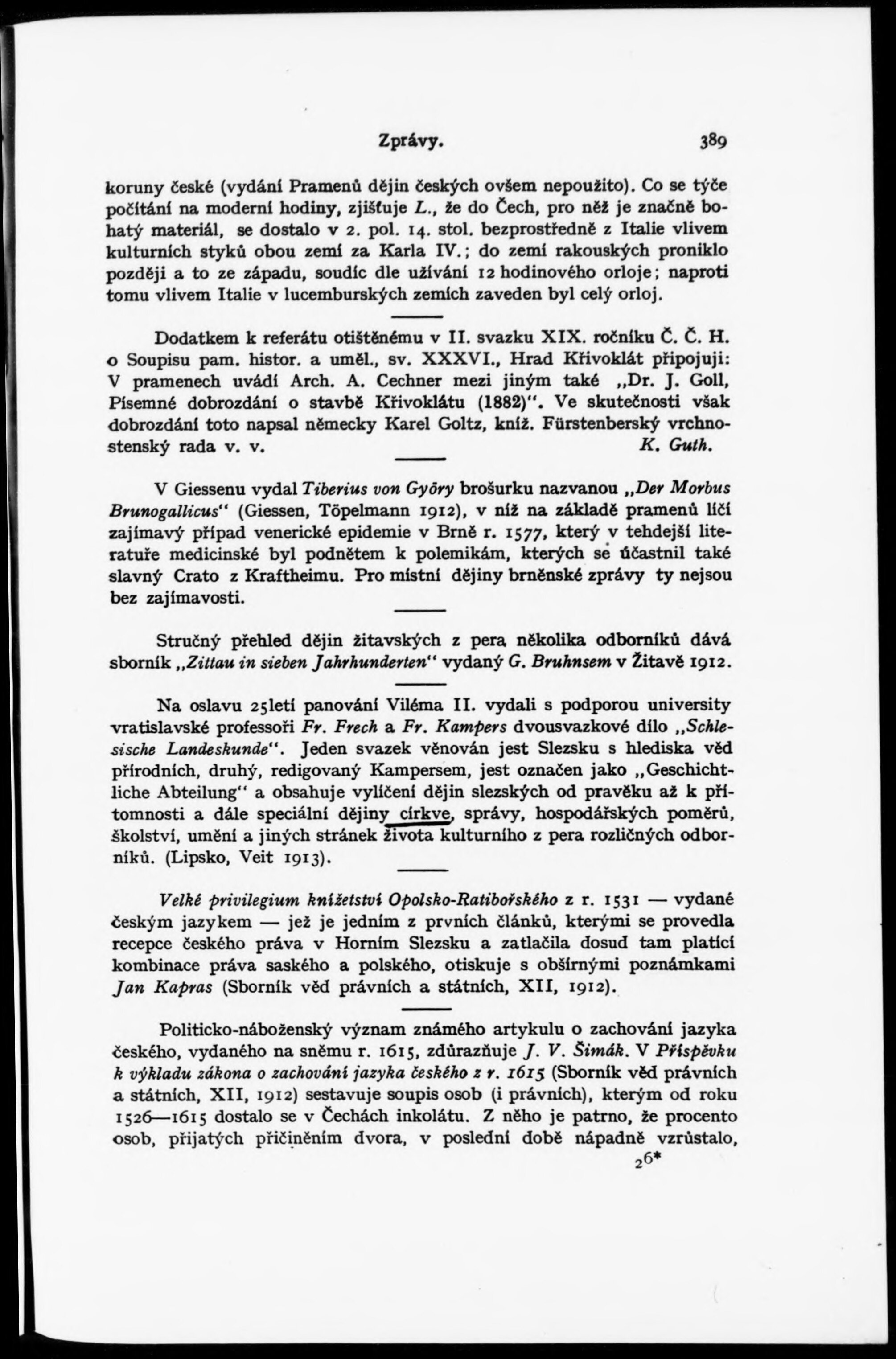 Zprávy. 389

koruny české (vydání Pramenů dějin českých ovšem nepoužito). Co se týče počítání na moderní hodiny, zjišťuje L., že do Čech, pro něž je značně bohatý materiál, se dostalo v 2. pol. 14. stol. bezprostředně z Italie vlivem kulturních styků obou zemí za Karla IV.; do zemí rakouských proniklo později a to ze západu, soudíc dle užívání 12 hodinového orloje; naproti tomu vlivem Italie v lucemburských zemích zaveden byl celý orloj.

Dodatkem k referátu otištěnému v II. svazku XIX. ročníku Č. Č. H. o Soupisu pam. histor. a uměl., sv. XXXVI., Hrad Křivoklát připojuji: V pramenech uvádí Arch. A. Cechner mezi jiným také „Dr. J. Goll, Písemné dobrozdání o stavbě Křivoklátu (1882)". Ve skutečnosti však dobrozdání toto napsal německy Karel Goltz, kníž. Fürstenberský vrchnostenský rada v. v. K. Guth.

V Giessenu vydal Tiberius von Györy brošurku nazvanou „Der Morbus Brunogallicus" (Giessen, Töpelmann 1912), v níž na základě pramenů líčí zajímavý případ venerické epidemie v Brně r. 1577, který v tehdejší literatuře medicinské byl podnětem k polemikám, kterých se účastnil také slavný Crato z Kraftheimu. Pro místní dějiny brněnské zprávy ty nejsou bez zajímavosti.

Stručný přehled dějin žitavských z pera několika odborníků dává sborník „Zittau in sieben Jahrhunderten" vydaný G. Bruhnsem v Žitavě 1912.

Na oslavu 25letí panování Viléma II. vydali s podporou university vratislavské professoři Fr. Frech a Fr. Kampers dvousvazkové dílo „Schlesische Landeskunde". Jeden svazek věnován jest Slezsku s hlediska věd přírodních, druhý, redigovaný Kampersem, jest označen jako „Geschichtliche Abteilung" a obsahuje vylíčení dějin slezských od pravěku až k přítomnosti a dále speciální dějiny církve, správy, hospodářských poměrů, školství, umění a jiných stránek života kulturního z pera rozličných odborníků. (Lipsko, Veit 1913).

Velké privilegium knížetství Opolsko-Ratibořského z r. 1531 — vydané českým jazykem — jež je jedním z prvních článků, kterými se provedla recepce českého práva v Horním Slezsku a zatlačila dosud tam platící kombinace práva saského a polského, otiskuje s obšírnými poznámkami Jan Kapras (Sborník věd právních a státních, XII, 1912).

Politicko-náboženský význam známého artykulu o zachování jazyka českého, vydaného na sněmu r. 1615, zdůrazňuje J. V. Šimák. V Příspěvku k výkladu zákona o zachování jazyka českého z r. 1615 (Sborník věd právních a státních, XII, 1912) sestavuje soupis osob (i právních), kterým od roku 1526—1615 dostalo se v Čechách inkolátu. Z něho je patrno, že procento osob, přijatých přičiněním dvora, v poslední době nápadně vzrůstalo,
26*